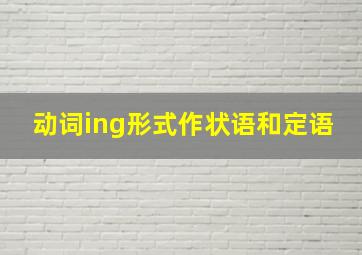 动词ing形式作状语和定语